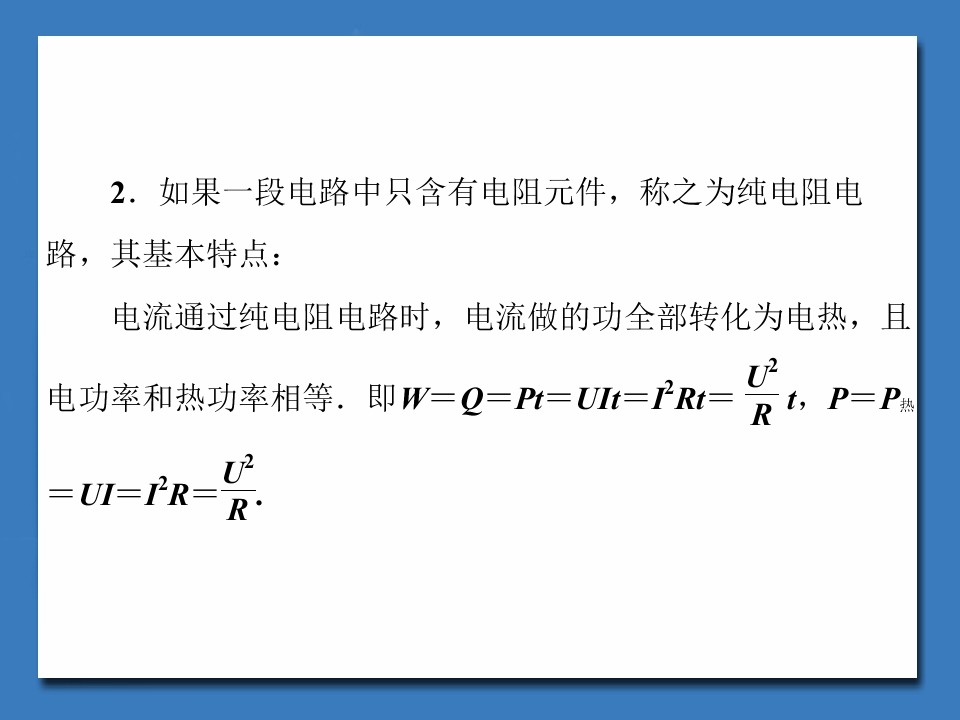 2．如果一段电路中只含有电阻元件，称之为纯电阻电路，其基本特点：

电流通过纯电阻电路时，电流做的功全部转化为电热，且电功率和热功率相等．即$W=Q=Pt=UIt=I^2Rt=\frac{U^2}{R}t$，$P=P_{热}=UI=I^2R=\frac{U^2}{R}$.